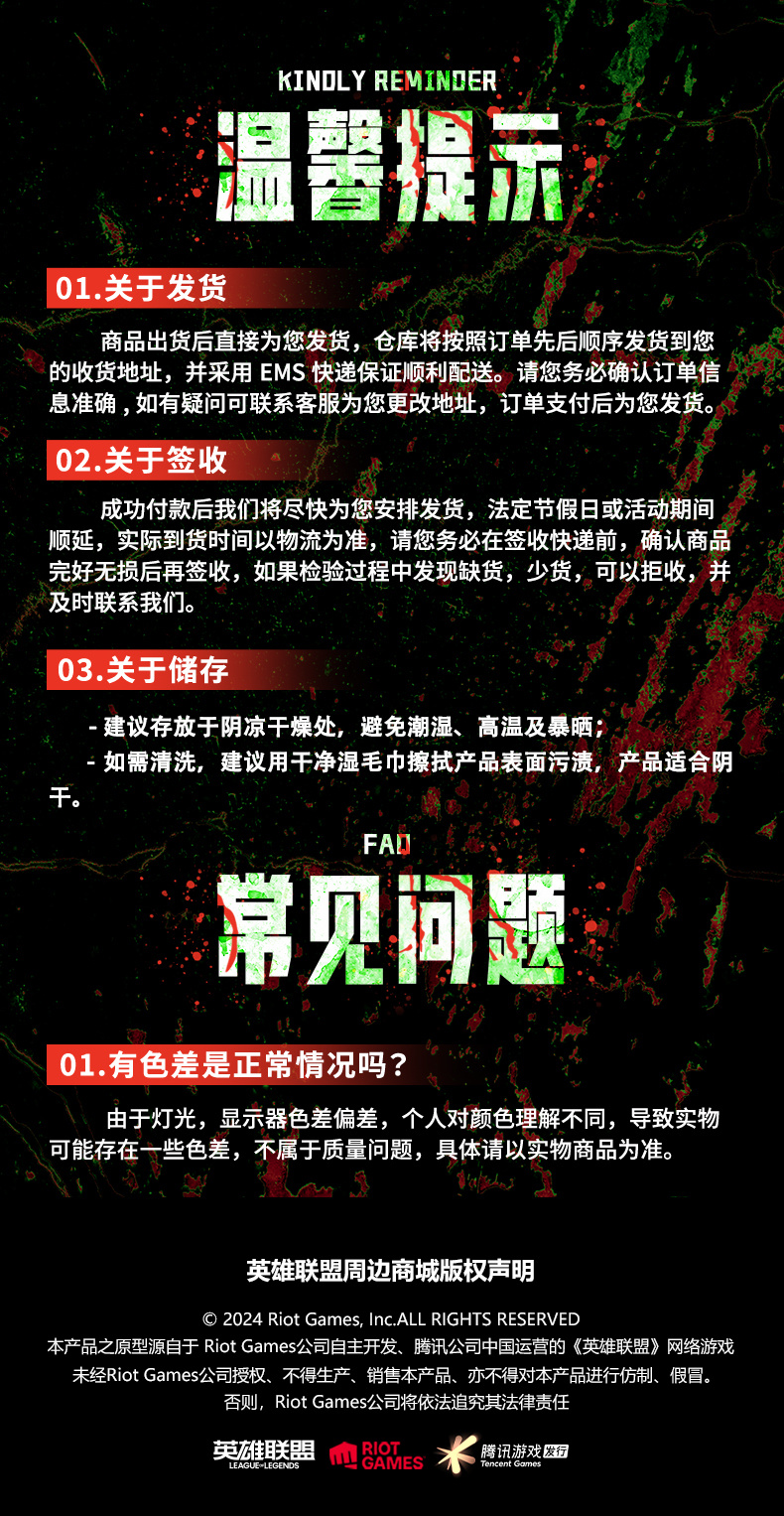 KINDLY REMINDER

温馨提示

01.关于发货

商品出货后直接为您发货，仓库将按照订单先后顺序发货到您的收货地址，并采用EMS快递保证顺利配送。请您务必确认订单信息准确，如有疑问可联系客服为您更改地址，订单支付后为您发货。

02.关于签收

成功付款后我们将尽快为您安排发货，法定节假日或活动期间顺延，实际到货时间以物流为准，请您务必在签收快递前，确认商品完好无损后再签收，如果检验过程中发现缺货，少货，可以拒收，并及时联系我们。

03.关于储存

- 建议存放于阴凉干燥处，避免潮湿、高温及暴晒；
- 如需清洗，建议用干净湿毛巾擦拭产品表面污渍，产品适合阴干。

FAQ

常见问题

01.有色差是正常情况吗？

由于灯光，显示器色差偏差，个人对颜色理解不同，导致实物可能存在一些色差，不属于质量问题，具体请以实物商品为准。

英雄联盟周边商城版权声明

© 2024 Riot Games, Inc.ALL RIGHTS RESERVED
本产品之原型源自于Riot Games公司自主开发、腾讯公司中国运营的《英雄联盟》网络游戏
未经Riot Games公司授权、不得生产、销售本产品、亦不得对本产品进行仿制、假冒。
否则，Riot Games公司将依法追究其法律责任

英雄联盟 LEAGUE OF LEGENDS RIOT GAMES 腾讯游戏 发行 Tencent Games